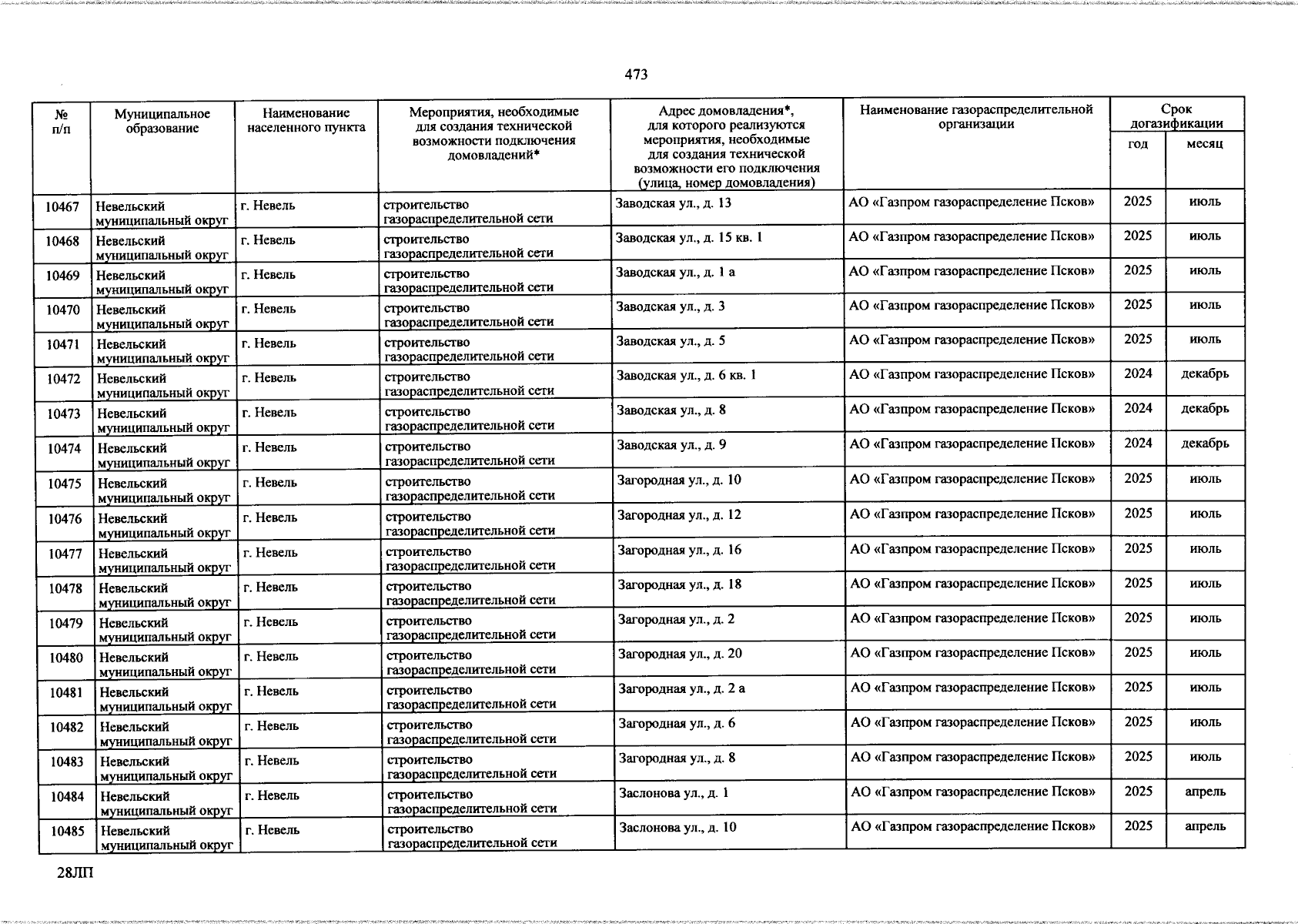 473

| № п/п | Муниципальное образование | Наименование населенного пункта | Мероприятия, необходимые для создания технической возможности подключения домовладений* | Адрес домовладения*, для которого реализуются мероприятия, необходимые для создания технической возможности его подключения (улица, номер домовладения) | Наименование газораспределительной организации | Срок догазификации | |
|---|---|---|---|---|---|---|---|
| | | | | | | год | месяц |
| 10467 | Невельский муниципальный округ | г. Невель | строительство газораспределительной сети | Заводская ул., д. 13 | АО «Газпром газораспределение Псков» | 2025 | июль |
| 10468 | Невельский муниципальный округ | г. Невель | строительство газораспределительной сети | Заводская ул., д. 15 кв. 1 | АО «Газпром газораспределение Псков» | 2025 | июль |
| 10469 | Невельский муниципальный округ | г. Невель | строительство газораспределительной сети | Заводская ул., д. 1 а | АО «Газпром газораспределение Псков» | 2025 | июль |
| 10470 | Невельский муниципальный округ | г. Невель | строительство газораспределительной сети | Заводская ул., д. 3 | АО «Газпром газораспределение Псков» | 2025 | июль |
| 10471 | Невельский муниципальный округ | г. Невель | строительство газораспределительной сети | Заводская ул., д. 5 | АО «Газпром газораспределение Псков» | 2025 | июль |
| 10472 | Невельский муниципальный округ | г. Невель | строительство газораспределительной сети | Заводская ул., д. 6 кв. 1 | АО «Газпром газораспределение Псков» | 2024 | декабрь |
| 10473 | Невельский муниципальный округ | г. Невель | строительство газораспределительной сети | Заводская ул., д. 8 | АО «Газпром газораспределение Псков» | 2024 | декабрь |
| 10474 | Невельский муниципальный округ | г. Невель | строительство газораспределительной сети | Заводская ул., д. 9 | АО «Газпром газораспределение Псков» | 2024 | декабрь |
| 10475 | Невельский муниципальный округ | г. Невель | строительство газораспределительной сети | Загородная ул., д. 10 | АО «Газпром газораспределение Псков» | 2025 | июль |
| 10476 | Невельский муниципальный округ | г. Невель | строительство газораспределительной сети | Загородная ул., д. 12 | АО «Газпром газораспределение Псков» | 2025 | июль |
| 10477 | Невельский муниципальный округ | г. Невель | строительство газораспределительной сети | Загородная ул., д. 16 | АО «Газпром газораспределение Псков» | 2025 | июль |
| 10478 | Невельский муниципальный округ | г. Невель | строительство газораспределительной сети | Загородная ул., д. 18 | АО «Газпром газораспределение Псков» | 2025 | июль |
| 10479 | Невельский муниципальный округ | г. Невель | строительство газораспределительной сети | Загородная ул., д. 2 | АО «Газпром газораспределение Псков» | 2025 | июль |
| 10480 | Невельский муниципальный округ | г. Невель | строительство газораспределительной сети | Загородная ул., д. 20 | АО «Газпром газораспределение Псков» | 2025 | июль |
| 10481 | Невельский муниципальный округ | г. Невель | строительство газораспределительной сети | Загородная ул., д. 2 а | АО «Газпром газораспределение Псков» | 2025 | июль |
| 10482 | Невельский муниципальный округ | г. Невель | строительство газораспределительной сети | Загородная ул., д. 6 | АО «Газпром газораспределение Псков» | 2025 | июль |
| 10483 | Невельский муниципальный округ | г. Невель | строительство газораспределительной сети | Загородная ул., д. 8 | АО «Газпром газораспределение Псков» | 2025 | июль |
| 10484 | Невельский муниципальный округ | г. Невель | строительство газораспределительной сети | Заслонова ул., д. 1 | АО «Газпром газораспределение Псков» | 2025 | апрель |
| 10485 | Невельский муниципальный округ | г. Невель | строительство газораспределительной сети | Заслонова ул., д. 10 | АО «Газпром газораспределение Псков» | 2025 | апрель |

28ЛП